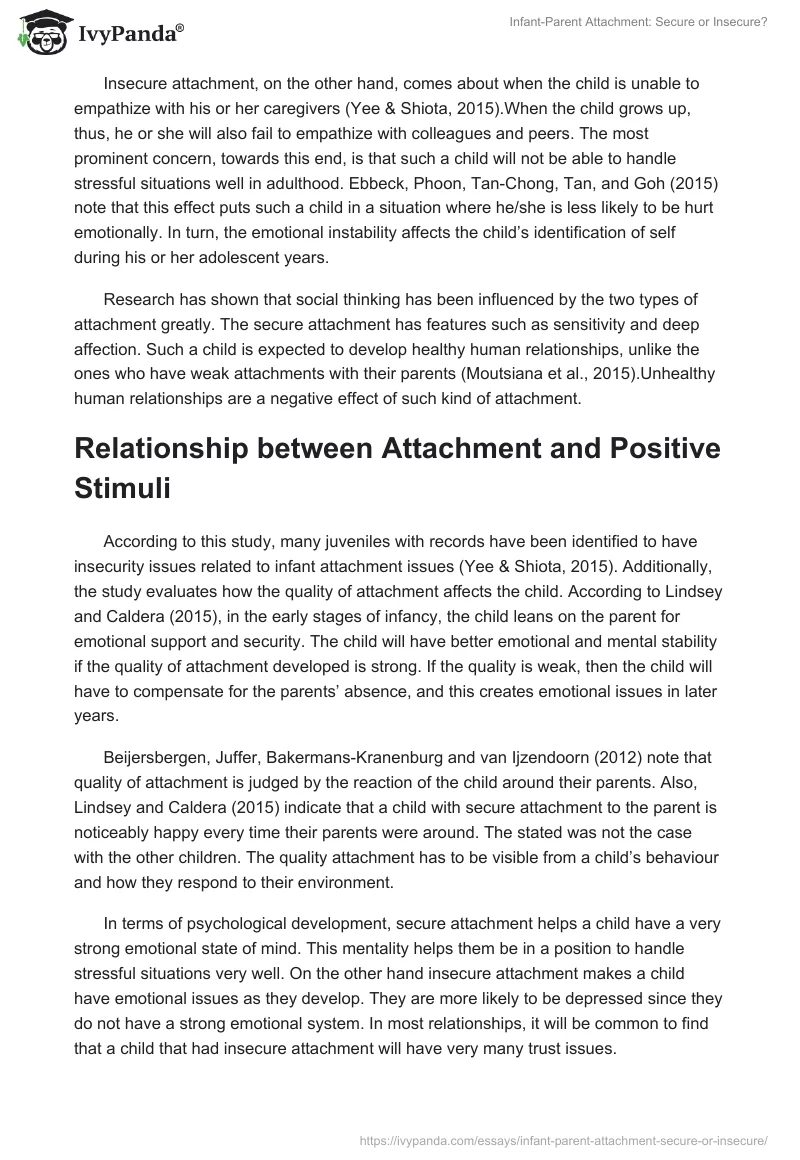 IvyPanda®

Infant-Parent Attachment: Secure or Insecure?

Insecure attachment, on the other hand, comes about when the child is unable to empathize with his or her caregivers (Yee & Shiota, 2015).When the child grows up, thus, he or she will also fail to empathize with colleagues and peers. The most prominent concern, towards this end, is that such a child will not be able to handle stressful situations well in adulthood. Ebbeck, Phoon, Tan-Chong, Tan, and Goh (2015) note that this effect puts such a child in a situation where he/she is less likely to be hurt emotionally. In turn, the emotional instability affects the child's identification of self during his or her adolescent years.

Research has shown that social thinking has been influenced by the two types of attachment greatly. The secure attachment has features such as sensitivity and deep affection. Such a child is expected to develop healthy human relationships, unlike the ones who have weak attachments with their parents (Moutsiana et al., 2015).Unhealthy human relationships are a negative effect of such kind of attachment.

Relationship between Attachment and Positive Stimuli

According to this study, many juveniles with records have been identified to have insecurity issues related to infant attachment issues (Yee & Shiota, 2015). Additionally, the study evaluates how the quality of attachment affects the child. According to Lindsey and Caldera (2015), in the early stages of infancy, the child leans on the parent for emotional support and security. The child will have better emotional and mental stability if the quality of attachment developed is strong. If the quality is weak, then the child will have to compensate for the parents' absence, and this creates emotional issues in later years.

Beijersbergen, Juffer, Bakermans-Kranenburg and van Ijzendoorn (2012) note that quality of attachment is judged by the reaction of the child around their parents. Also, Lindsey and Caldera (2015) indicate that a child with secure attachment to the parent is noticeably happy every time their parents were around. The stated was not the case with the other children. The quality attachment has to be visible from a child's behaviour and how they respond to their environment.

In terms of psychological development, secure attachment helps a child have a very strong emotional state of mind. This mentality helps them be in a position to handle stressful situations very well. On the other hand insecure attachment makes a child have emotional issues as they develop. They are more likely to be depressed since they do not have a strong emotional system. In most relationships, it will be common to find that a child that had insecure attachment will have very many trust issues.

https://ivypanda.com/essays/infant-parent-attachment-secure-or-insecure/